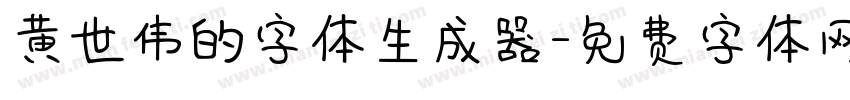 黄世伟的字体生成器-免费字体网